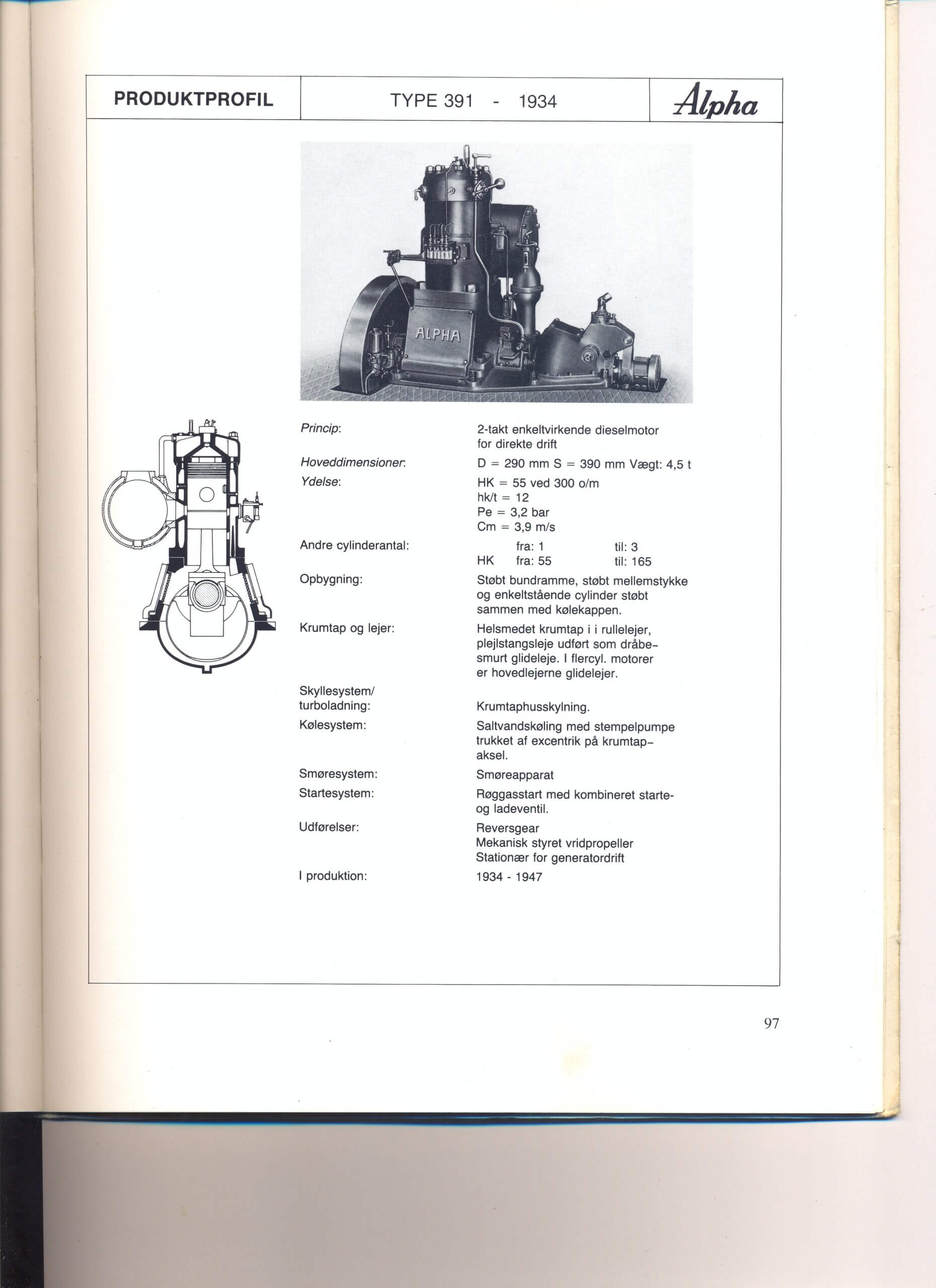 PRODUKTPROFIL

TYPE 391 - 1934

Alpha

ALPHA

Princip: 2-takt enkeltvirkende dieselmotor for direkte drift

Hoveddimensioner: D = 290 mm S = 390 mm Vægt: 4,5 t

Ydelse: HK = 55 ved 300 o/m
hk/t = 12
Pe = 3,2 bar
Cm = 3,9 m/s

Andre cylinderantal: fra: 1 til: 3
HK fra: 55 til: 165

Opbygning: Støbt bundramme, støbt mellemstykke og enkeltstående cylinder støbt sammen med kølekappen.

Krumtap og lejer: Helsmedet krumtap i i rullelejer, plejlstangsleje udført som dråbesmurt glideleje. I flercyl. motorer er hovedlejerne glidelejer.

Skyllesystem/ turboladning: Krumtaphusskylning.

Kølesystem: Saltvandskøling med stempelpumpe trukket af excentrik på krumtapaksel.

Smøresystem: Smøreapparat

Startesystem: Røggasstart med kombineret starte- og ladeventil.

Udførelser: Reversgear
Mekanisk styret vridpropeller
Stationær for generatordrift

I produktion: 1934 - 1947

97